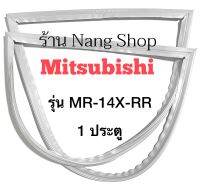 ร้าน Nang Shop

Mitsubishi

รุ่น MR-14X-RR

1 ประตู